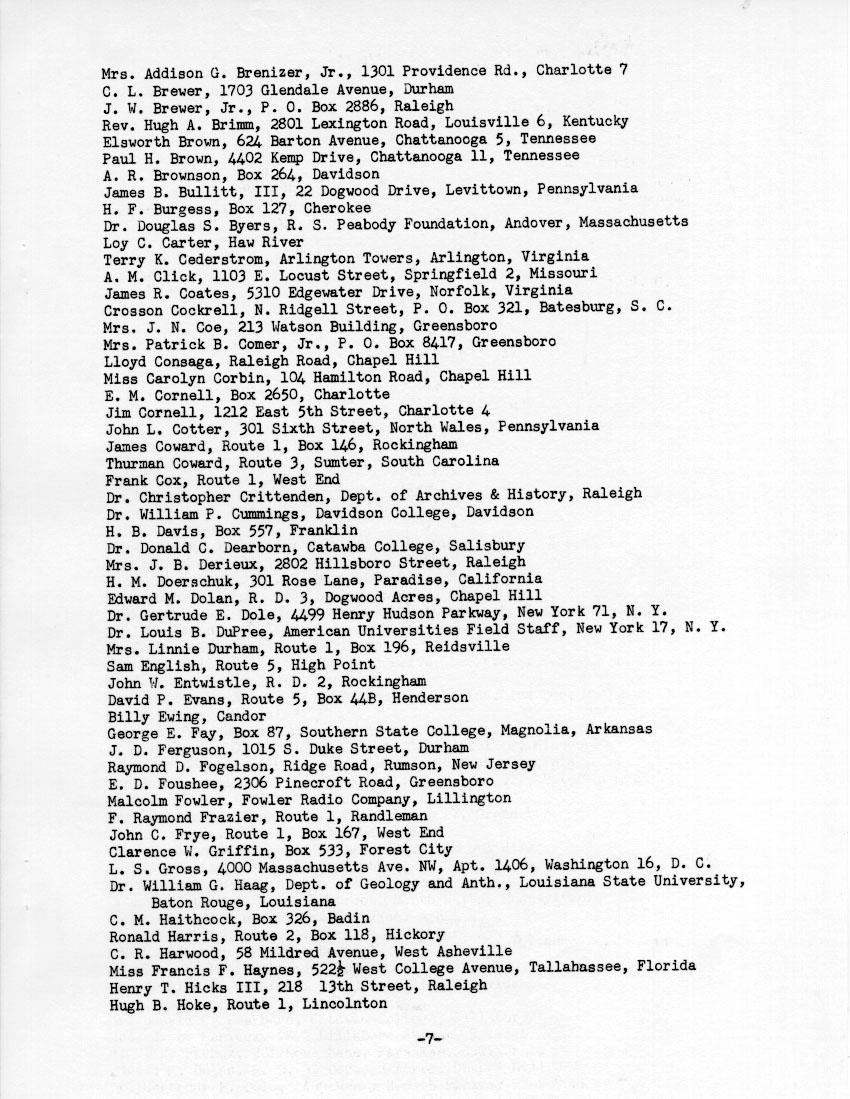 Mrs. Addison G. Brenizer, Jr., 1301 Providence Rd., Charlotte 7
C. L. Brewer, 1703 Glendale Avenue, Durham
J. W. Brewer, Jr., P. O. Box 2886, Raleigh
Rev. Hugh A. Brimm, 2801 Lexington Road, Louisville 6, Kentucky
Elsworth Brown, 624 Barton Avenue, Chattanooga 5, Tennessee
Paul H. Brown, 4402 Kemp Drive, Chattanooga 11, Tennessee
A. R. Brownson, Box 264, Davidson
James B. Bullitt, III, 22 Dogwood Drive, Levittown, Pennsylvania
H. F. Burgess, Box 127, Cherokee
Dr. Douglas S. Byers, R. S. Peabody Foundation, Andover, Massachusetts
Loy C. Carter, Haw River
Terry K. Cederstrom, Arlington Towers, Arlington, Virginia
A. M. Click, 1103 E. Locust Street, Springfield 2, Missouri
James R. Coates, 5310 Edgewater Drive, Norfolk, Virginia
Crosson Cockrell, N. Ridgell Street, P. O. Box 321, Batesburg, S. C.
Mrs. J. N. Coe, 213 Watson Building, Greensboro
Mrs. Patrick B. Comer, Jr., P. O. Box 8417, Greensboro
Lloyd Consaga, Raleigh Road, Chapel Hill
Miss Carolyn Corbin, 104 Hamilton Road, Chapel Hill
E. M. Cornell, Box 2650, Charlotte
Jim Cornell, 1212 East 5th Street, Charlotte 4
John L. Cotter, 301 Sixth Street, North Wales, Pennsylvania
James Coward, Route 1, Box 146, Rockingham
Thurman Coward, Route 3, Sumter, South Carolina
Frank Cox, Route 1, West End
Dr. Christopher Crittenden, Dept. of Archives & History, Raleigh
Dr. William P. Cummings, Davidson College, Davidson
H. B. Davis, Box 557, Franklin
Dr. Donald C. Dearborn, Catawba College, Salisbury
Mrs. J. B. Derieux, 2802 Hillsboro Street, Raleigh
H. M. Doerschuk, 301 Rose Lane, Paradise, California
Edward M. Dolan, R. D. 3, Dogwood Acres, Chapel Hill
Dr. Gertrude E. Dole, 4499 Henry Hudson Parkway, New York 71, N. Y.
Dr. Louis B. DuPree, American Universities Field Staff, New York 17, N. Y.
Mrs. Linnie Durham, Route 1, Box 196, Reidsville
Sam English, Route 5, High Point
John W. Entwistle, R. D. 2, Rockingham
David P. Evans, Route 5, Box 44B, Henderson
Billy Ewing, Candor
George E. Fay, Box 87, Southern State College, Magnolia, Arkansas
J. D. Ferguson, 1015 S. Duke Street, Durham
Raymond D. Fogelson, Ridge Road, Rumson, New Jersey
E. D. Foushee, 2306 Pinecroft Road, Greensboro
Malcolm Fowler, Fowler Radio Company, Lillington
F. Raymond Frazier, Route 1, Randleman
John C. Frye, Route 1, Box 167, West End
Clarence W. Griffin, Box 533, Forest City
L. S. Gross, 4000 Massachusetts Ave. NW, Apt. 1406, Washington 16, D. C.
Dr. William G. Haag, Dept. of Geology and Anth., Louisiana State University, Baton Rouge, Louisiana
C. M. Haithcock, Box 326, Badin
Ronald Harris, Route 2, Box 118, Hickory
C. R. Harwood, 58 Mildred Avenue, West Asheville
Miss Francis F. Haynes, 522½ West College Avenue, Tallahassee, Florida
Henry T. Hicks III, 218 13th Street, Raleigh
Hugh B. Hoke, Route 1, Lincolnton

-7-